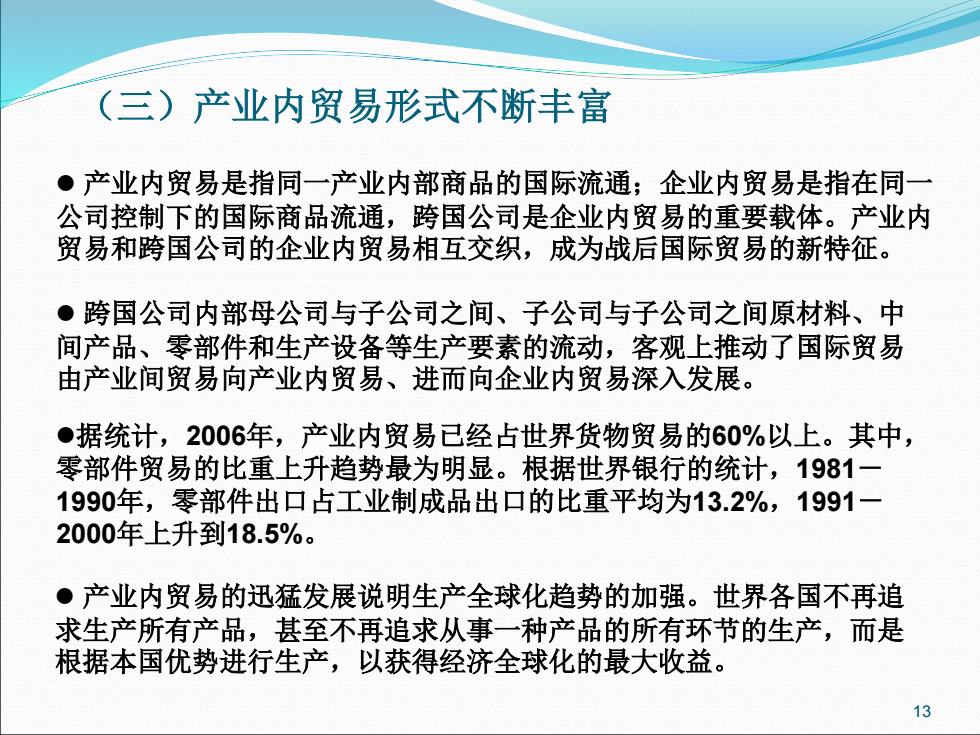 （三）产业内贸易形式不断丰富

● 产业内贸易是指同一产业内部商品的国际流通；企业内贸易是指在同一公司控制下的国际商品流通，跨国公司是企业内贸易的重要载体。产业内贸易和跨国公司的企业内贸易相互交织，成为战后国际贸易的新特征。

● 跨国公司内部母公司与子公司之间、子公司与子公司之间原材料、中间产品、零部件和生产设备等生产要素的流动，客观上推动了国际贸易由产业间贸易向产业内贸易、进而向企业内贸易深入发展。

●据统计，2006年，产业内贸易已经占世界货物贸易的60%以上。其中，零部件贸易的比重上升趋势最为明显。根据世界银行的统计，1981－1990年，零部件出口占工业制成品出口的比重平均为13.2%，1991－2000年上升到18.5%。

● 产业内贸易的迅猛发展说明生产全球化趋势的加强。世界各国不再追求生产所有产品，甚至不再追求从事一种产品的所有环节的生产，而是根据本国优势进行生产，以获得经济全球化的最大收益。

13